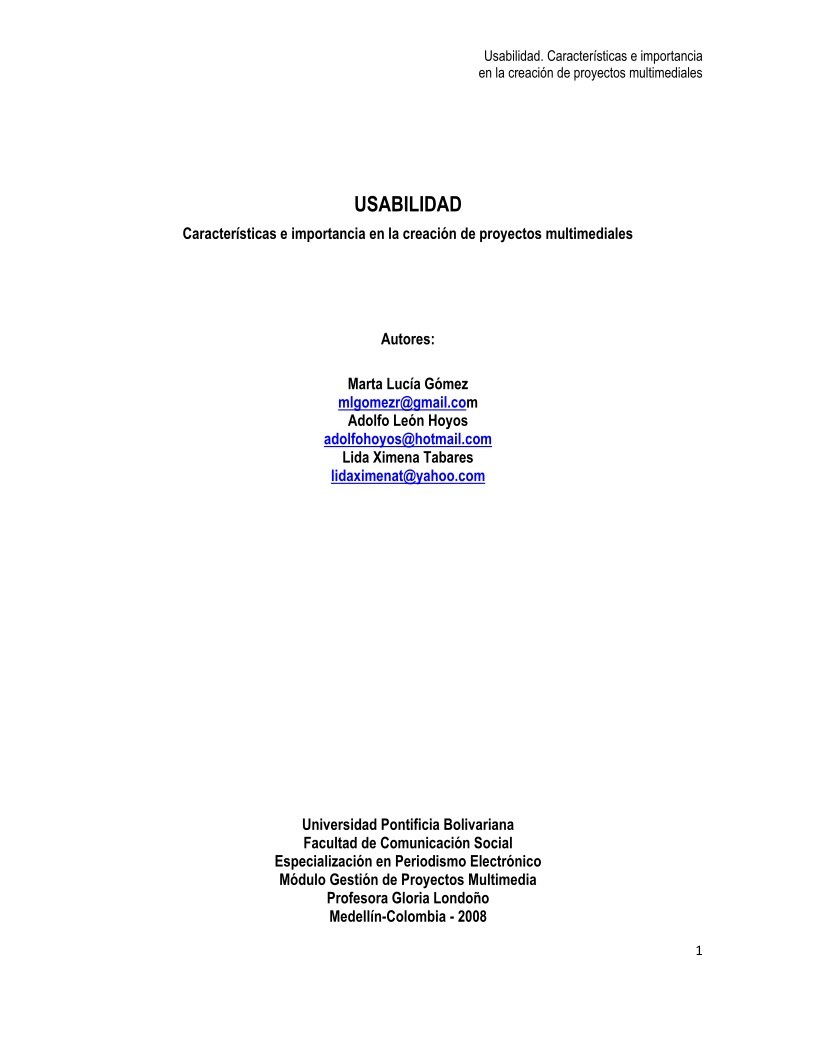 Usabilidad. Características e importancia en la creación de proyectos multimediales

USABILIDAD
Características e importancia en la creación de proyectos multimediales

Autores:

Marta Lucía Gómez
mlgomezr@gmail.com
Adolfo León Hoyos
adolfohoyos@hotmail.com
Lida Ximena Tabares
lidaximenat@yahoo.com

Universidad Pontificia Bolivariana
Facultad de Comunicación Social
Especialización en Periodismo Electrónico
Módulo Gestión de Proyectos Multimedia
Profesora Gloria Londoño
Medellín-Colombia - 2008

1